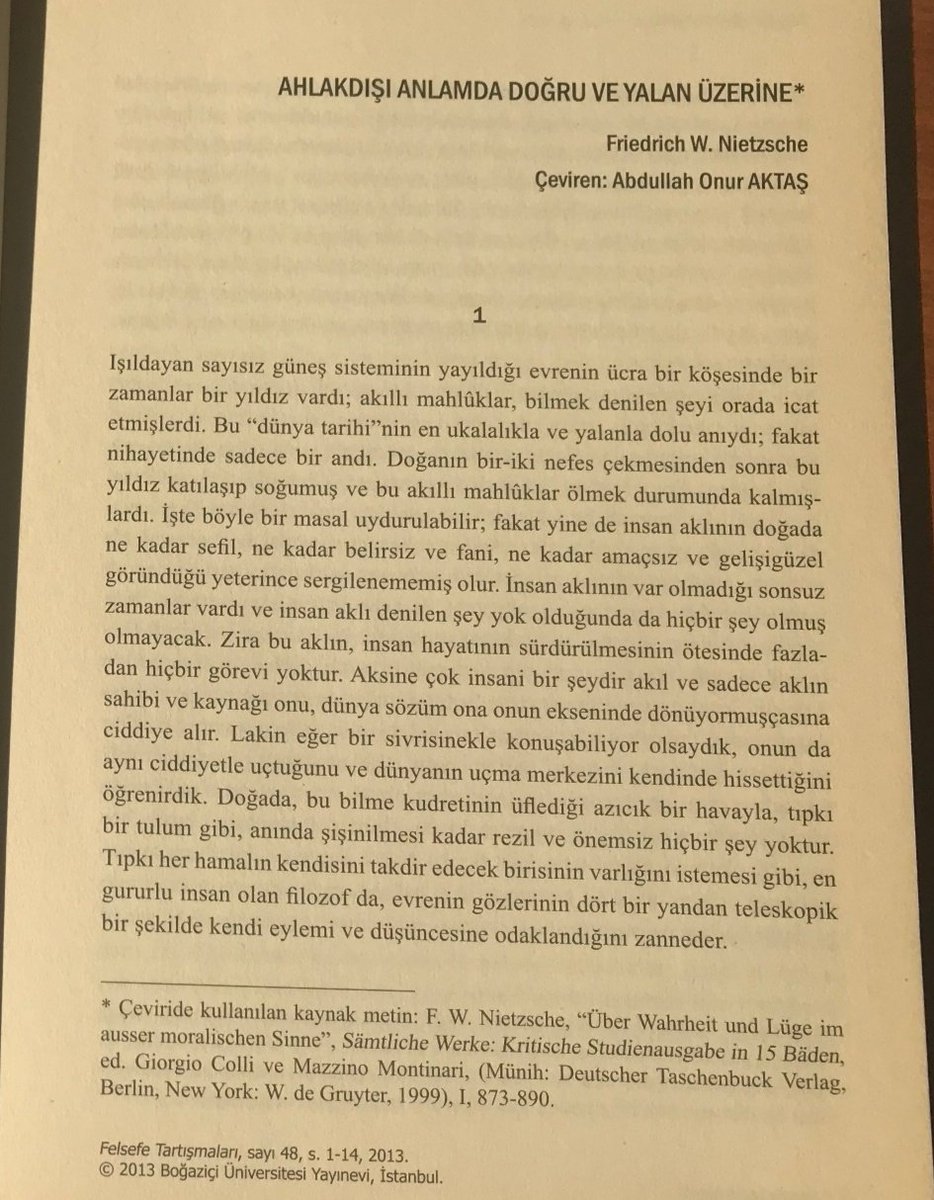 AHLAKDIŞI ANLAMDA DOĞRU VE YALAN ÜZERİNE*

Friedrich W. Nietzsche

Çeviren: Abdullah Onur AKTAŞ

1

Işıldayan sayısız güneş sisteminin yayıldığı evrenin ücra bir köşesinde bir zamanlar bir yıldız vardı; akıllı mahlûklar, bilmek denilen şeyi orada icat etmişlerdi. Bu "dünya tarihi"nin en ukalalıkla ve yalanla dolu anıydı; fakat nihayetinde sadece bir andı. Doğanın bir-iki nefes çekmesinden sonra bu yıldız katılaşıp soğumuş ve bu akıllı mahlûklar ölmek durumunda kalmışlardı. İşte böyle bir masal uydurulabilir; fakat yine de insan aklının doğada ne kadar sefil, ne kadar belirsiz ve fani, ne kadar amaçsız ve gelişigüzel göründüğü yeterince sergilenememiş olur. İnsan aklının var olmadığı sonsuz zamanlar vardı ve insan aklı denilen şey yok olduğunda da hiçbir şey olmuş olmayacak. Zira bu aklın, insan hayatının sürdürülmesinin ötesinde fazladan hiçbir görevi yoktur. Aksine çok insani bir şeydir akıl ve sadece aklın sahibi ve kaynağı onu, dünya sözüm ona onun ekseninde dönüyormuşçasına ciddiye alır. Lakin eğer bir sivrisinekle konuşabiliyor olsaydık, onun da aynı ciddiyetle uçtuğunu ve dünyanın uçma merkezini kendinde hissettiğini öğrenirdik. Doğada, bu bilme kudretinin üflediği azıcık bir havayla, tıpkı bir tulum gibi, anında şişinilmesi kadar rezil ve önemsiz hiçbir şey yoktur. Tıpkı her hamalın kendisini takdir edecek birisinin varlığını istemesi gibi, en gururlu insan olan filozof da, evrenin gözlerinin dört bir yandan teleskopik bir şekilde kendi eylemi ve düşüncesine odaklandığını zanneder.

* Çeviride kullanılan kaynak metin: F. W. Nietzsche, "Über Wahrheit und Lüge im ausser moralischen Sinne", Sämtliche Werke: Kritische Studienausgabe in 15 Bäden, ed. Giorgio Colli ve Mazzino Montinari, (Münih: Deutscher Taschenbuck Verlag, Berlin, New York: W. de Gruyter, 1999), I, 873-890.

Felsefe Tartışmaları, sayı 48, s. 1-14, 2013.
© 2013 Boğaziçi Üniversitesi Yayınevi, İstanbul.